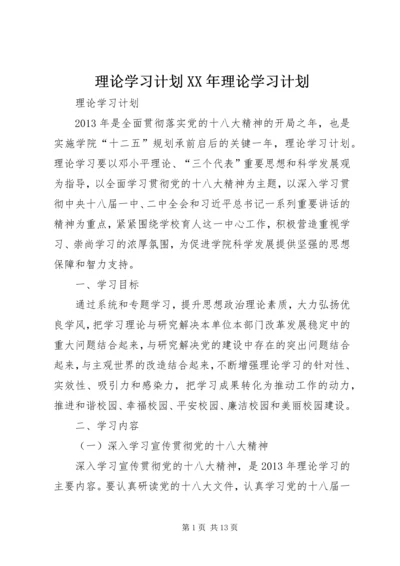 理论学习计划XX年理论学习计划

理论学习计划

2013年是全面贯彻落实党的十八大精神的开局之年，也是实施学院“十二五”规划承前启后的关键一年，理论学习计划。理论学习要以邓小平理论、“三个代表”重要思想和科学发展观为指导，以全面学习贯彻党的十八大精神为主题，以深入学习贯彻中央十八届一中、二中全会和习近平总书记一系列重要讲话的精神为重点，紧紧围绕学校育人这一中心工作，积极营造重视学习、崇尚学习的浓厚氛围，为促进学院科学发展提供坚强的思想保障和智力支持。

一、学习目标

通过系统和专题学习，提升思想政治理论素质，大力弘扬优良学风，把学习理论与研究解决本单位本部门改革发展稳定中的重大问题结合起来，与研究解决党的建设中存在的突出问题结合起来，与主观世界的改造结合起来，不断增强理论学习的针对性、实效性、吸引力和感染力，把学习成果转化为推动工作的动力，推进和谐校园、幸福校园、平安校园、廉洁校园和美丽校园建设。

二、学习内容

（一）深入学习宣传贯彻党的十八大精神

深入学习宣传贯彻党的十八大精神，是2013年理论学习的主要内容。要认真研读党的十八大文件，认真学习党的十八届一

第1页 共13页